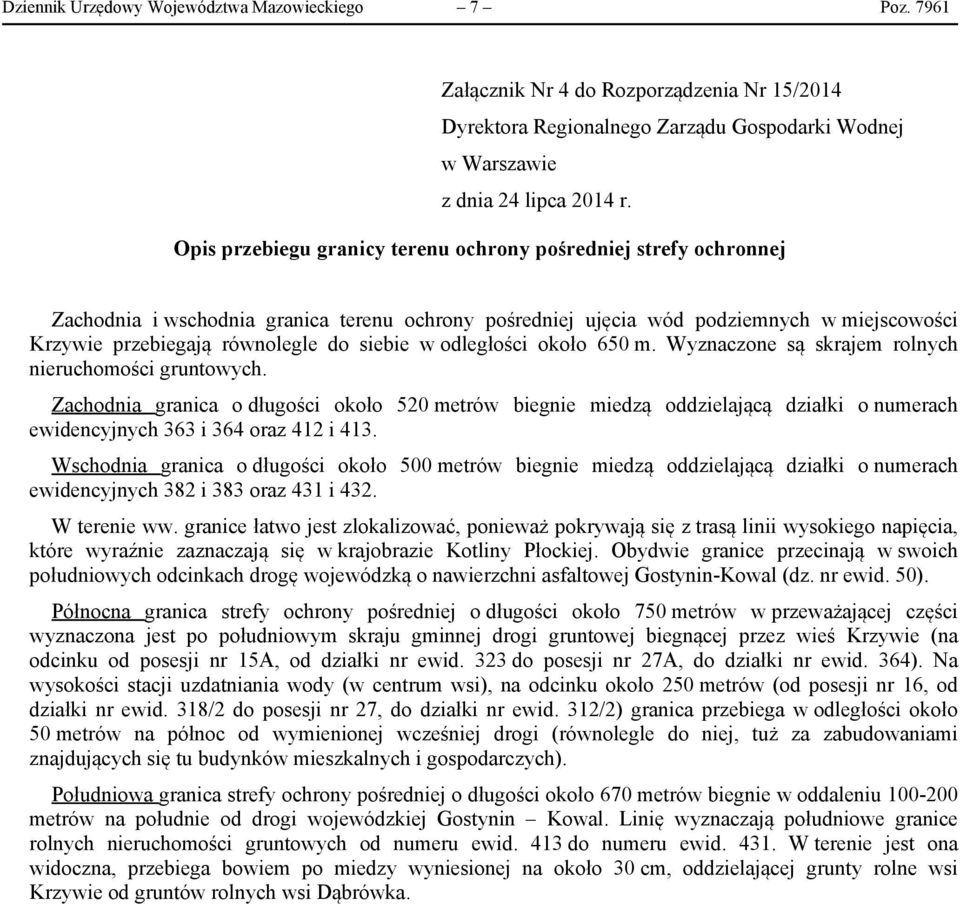 Dziennik Urzędowy Województwa Mazowieckiego – 7 – Poz. 7961

Załącznik Nr 4 do Rozporządzenia Nr 15/2014
Dyrektora Regionalnego Zarządu Gospodarki Wodnej
w Warszawie
z dnia 24 lipca 2014 r.

Opis przebiegu granicy terenu ochrony pośredniej strefy ochronnej

Zachodnia i wschodnia granica terenu ochrony pośredniej ujęcia wód podziemnych w miejscowości Krzywie przebiegają równolegle do siebie w odległości około 650 m. Wyznaczone są skrajem rolnych nieruchomości gruntowych.

Zachodnia granica o długości około 520 metrów biegnie miedzą oddzielającą działki o numerach ewidencyjnych 363 i 364 oraz 412 i 413.

Wschodnia granica o długości około 500 metrów biegnie miedzą oddzielającą działki o numerach ewidencyjnych 382 i 383 oraz 431 i 432.

W terenie ww. granice łatwo jest zlokalizować, ponieważ pokrywają się z trasą linii wysokiego napięcia, które wyraźnie zaznaczają się w krajobrazie Kotliny Płockiej. Obydwie granice przecinają w swoich południowych odcinkach drogę wojewódzką o nawierzchni asfaltowej Gostynin-Kowal (dz. nr ewid. 50).

Północna granica strefy ochrony pośredniej o długości około 750 metrów w przeważającej części wyznaczona jest po południowym skraju gminnej drogi gruntowej biegnącej przez wieś Krzywie (na odcinku od posesji nr 15A, od działki nr ewid. 323 do posesji nr 27A, do działki nr ewid. 364). Na wysokości stacji uzdatniania wody (w centrum wsi), na odcinku około 250 metrów (od posesji nr 16, od działki nr ewid. 318/2 do posesji nr 27, do działki nr ewid. 312/2) granica przebiega w odległości około 50 metrów na północ od wymienionej wcześniej drogi (równolegle do niej, tuż za zabudowaniami znajdujących się tu budynków mieszkalnych i gospodarczych).

Południowa granica strefy ochrony pośredniej o długości około 670 metrów biegnie w oddaleniu 100-200 metrów na południe od drogi wojewódzkiej Gostynin – Kowal. Linię wyznaczają południowe granice rolnych nieruchomości gruntowych od numeru ewid. 413 do numeru ewid. 431. W terenie jest ona widoczna, przebiega bowiem po miedzy wyniesionej na około 30 cm, oddzielającej grunty rolne wsi Krzywie od gruntów rolnych wsi Dąbrówka.